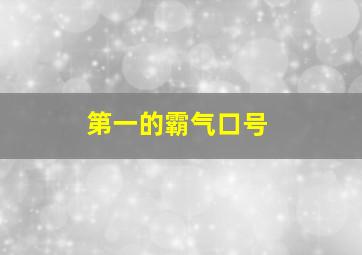 第一的霸气口号